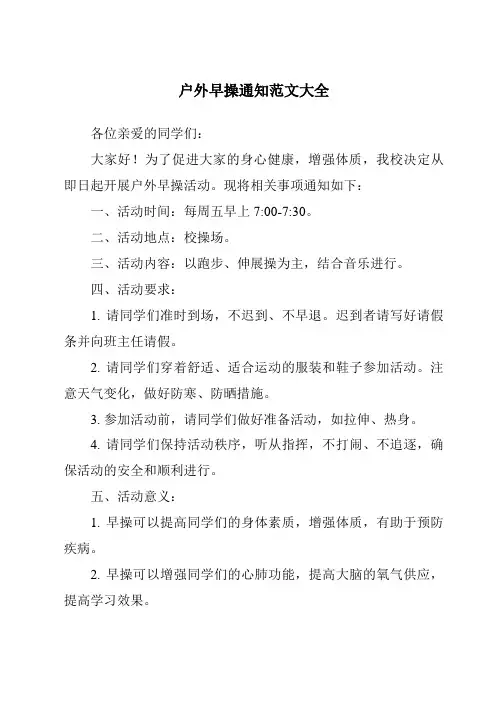 户外早操通知范文大全

各位亲爱的同学们：

大家好！为了促进大家的身心健康，增强体质，我校决定从即日起开展户外早操活动。现将相关事项通知如下：

一、活动时间：每周五早上 7:00-7:30。

二、活动地点：校操场。

三、活动内容：以跑步、伸展操为主，结合音乐进行。

四、活动要求：

1. 请同学们准时到场，不迟到、不早退。迟到者请写好请假条并向班主任请假。

2. 请同学们穿着舒适、适合运动的服装和鞋子参加活动。注意天气变化，做好防寒、防晒措施。

3. 参加活动前，请同学们做好准备活动，如拉伸、热身。

4. 请同学们保持活动秩序，听从指挥，不打闹、不追逐，确保活动的安全和顺利进行。

五、活动意义：

1. 早操可以提高同学们的身体素质，增强体质，有助于预防疾病。

2. 早操可以增强同学们的心肺功能，提高大脑的氧气供应，提高学习效果。